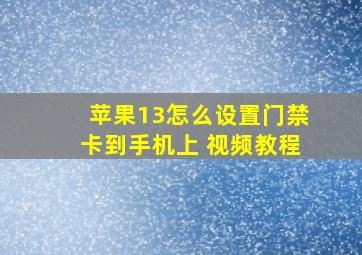 苹果13怎么设置门禁卡到手机上 视频教程